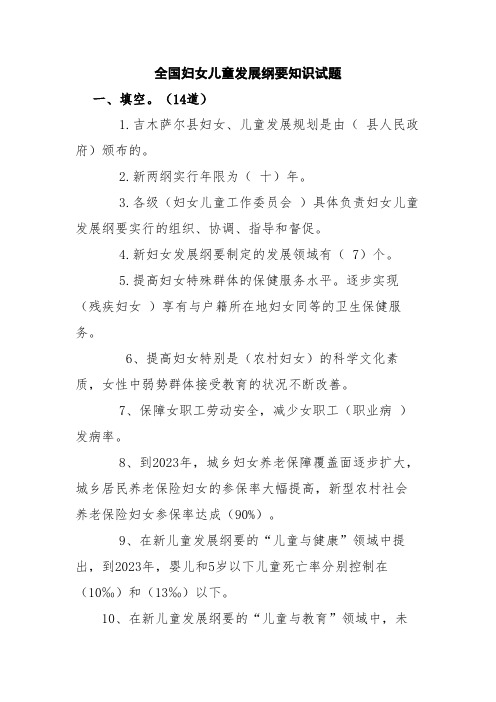 全国妇女儿童发展纲要知识试题

一、填空。（14道）

1.吉木萨尔县妇女、儿童发展规划是由（ 县人民政府）颁布的。

2.新两纲实行年限为（ 十）年。

3.各级（妇女儿童工作委员会 ）具体负责妇女儿童发展纲要实行的组织、协调、指导和督促。

4.新妇女发展纲要制定的发展领域有（ 7）个。

5.提高妇女特殊群体的保健服务水平。逐步实现（残疾妇女 ）享有与户籍所在地妇女同等的卫生保健服务。

6、提高妇女特别是（农村妇女）的科学文化素质，女性中弱势群体接受教育的状况不断改善。

7、保障女职工劳动安全，减少女职工（职业病 ）发病率。

8、到2023年，城乡妇女养老保障覆盖面逐步扩大，城乡居民养老保险妇女的参保率大幅提高，新型农村社会养老保险妇女参保率达成（90%）。

9、在新儿童发展纲要的“儿童与健康”领域中提出，到2023年，婴儿和5岁以下儿童死亡率分别控制在（10‰）和（13‰）以下。

10、在新儿童发展纲要的“儿童与教育”领域中，未